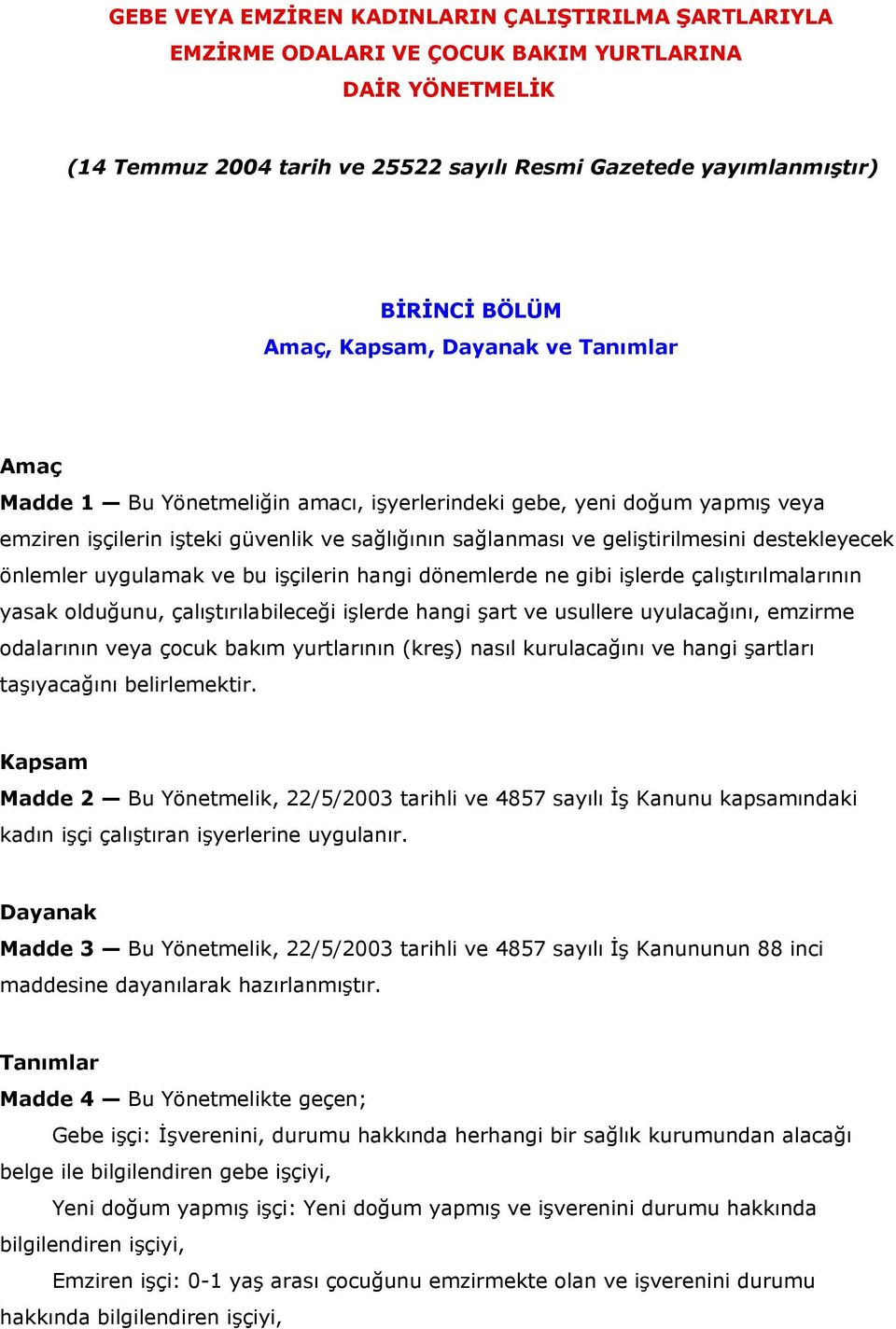 GEBE VEYA EMZİREN KADINLARIN ÇALIŞTIRILMA ŞARTLARIYLA EMZİRME ODALARI VE ÇOCUK BAKIM YURTLARINA DAİR YÖNETMELİK

(14 Temmuz 2004 tarih ve 25522 sayılı Resmi Gazetede yayımlanmıştır)

BİRİNCİ BÖLÜM
Amaç, Kapsam, Dayanak ve Tanımlar

Amaç
Madde 1 — Bu Yönetmeliğin amacı, işyerlerindeki gebe, yeni doğum yapmış veya emziren işçilerin işteki güvenlik ve sağlığının sağlanması ve geliştirilmesini destekleyecek önlemler uygulamak ve bu işçilerin hangi dönemlerde ne gibi işlerde çalıştırılmalarının yasak olduğunu, çalıştırılabileceği işlerde hangi şart ve usullere uyulacağını, emzirme odalarının veya çocuk bakım yurtlarının (kreş) nasıl kurulacağını ve hangi şartları taşıyacağını belirlemektir.

Kapsam
Madde 2 — Bu Yönetmelik, 22/5/2003 tarihli ve 4857 sayılı İş Kanunu kapsamındaki kadın işçi çalıştıran işyerlerine uygulanır.

Dayanak
Madde 3 — Bu Yönetmelik, 22/5/2003 tarihli ve 4857 sayılı İş Kanununun 88 inci maddesine dayanılarak hazırlanmıştır.

Tanımlar
Madde 4 — Bu Yönetmelikte geçen;

Gebe işçi: İşverenini, durumu hakkında herhangi bir sağlık kurumundan alacağı belge ile bilgilendiren gebe işçiyi,

Yeni doğum yapmış işçi: Yeni doğum yapmış ve işverenini durumu hakkında bilgilendiren işçiyi,

Emziren işçi: 0-1 yaş arası çocuğunu emzirmekte olan ve işverenini durumu hakkında bilgilendiren işçiyi,